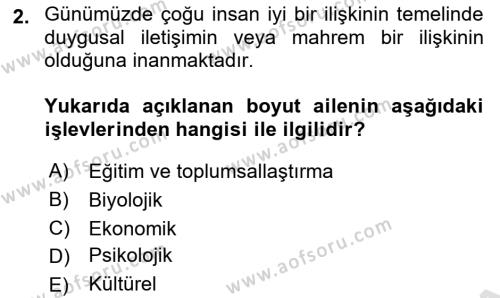 2. Günümüzde çoğu insan iyi bir ilişkinin temelinde duygusal iletişimin veya mahrem bir ilişkinin olduğuna inanmaktadır.

Yukarıda açıklanan boyut ailenin aşağıdaki işlevlerinden hangisi ile ilgilidir?

A) Eğitim ve toplumsallaştırma
B) Biyolojik
C) Ekonomik
D) Psikolojik
E) Kültürel

www.aofsoru.com